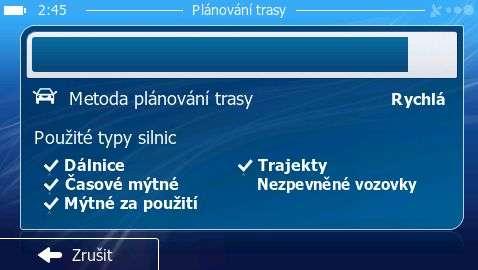 2:45 Plánování trasy

Metoda plánování trasy Rychlá

Použité typy silnic

✓ Dálnice
✓ Časové mýtné
✓ Mýtné za použití

✓ Trajekty
Nezpevněné vozovky

Zrušit